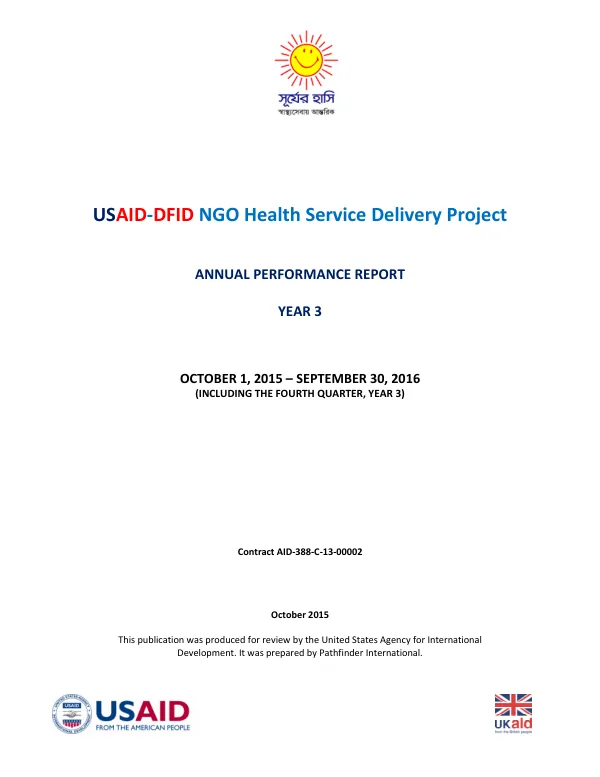 সূর্যের হাসি
স্বাস্থ্যসেবায় আন্তরিক

USAID-DFID NGO Health Service Delivery Project

ANNUAL PERFORMANCE REPORT

YEAR 3

OCTOBER 1, 2015 – SEPTEMBER 30, 2016
(INCLUDING THE FOURTH QUARTER, YEAR 3)

Contract AID-388-C-13-00002

October 2015

This publication was produced for review by the United States Agency for International Development. It was prepared by Pathfinder International.

USAID
FROM THE AMERICAN PEOPLE

UKaid
from the British people